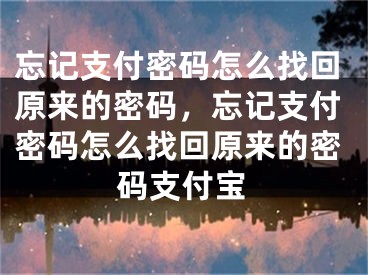 忘记支付密码怎么找回原来的密码，忘记支付密码怎么找回原来的密码支付宝